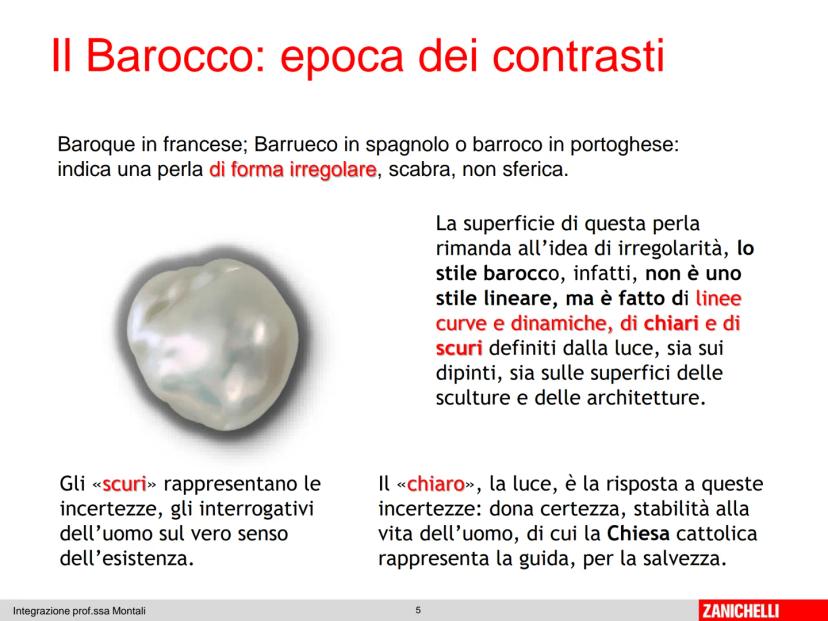 Il Barocco: epoca dei contrasti

Baroque in francese; Barrueco in spagnolo o barroco in portoghese: indica una perla di forma irregolare, scabra, non sferica.

La superficie di questa perla rimanda all'idea di irregolarità, lo stile barocco, infatti, non è uno stile lineare, ma è fatto di linee curve e dinamiche, di chiari e di scuri definiti dalla luce, sia sui dipinti, sia sulle superfici delle sculture e delle architetture.

Gli «scuri» rappresentano le incertezze, gli interrogativi dell'uomo sul vero senso dell'esistenza.

Il «chiaro», la luce, è la risposta a queste incertezze: dona certezza, stabilità alla vita dell'uomo, di cui la Chiesa cattolica rappresenta la guida, per la salvezza.

Integrazione prof.ssa Montali

5

ZANICHELLI